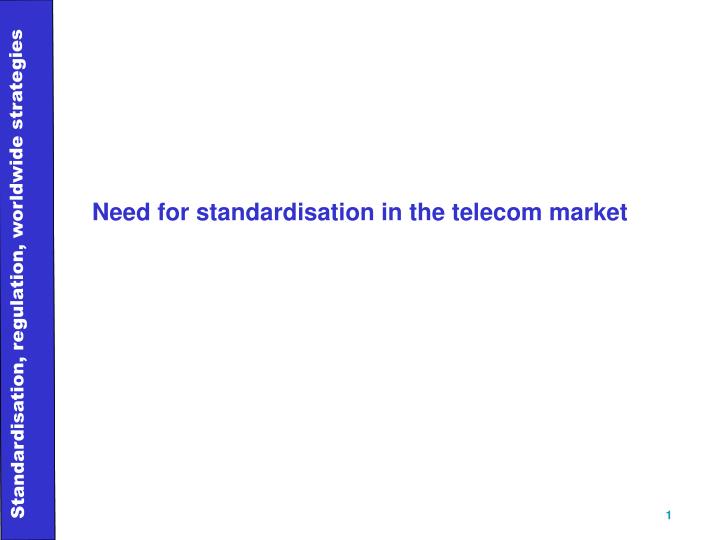 Standardisation, regulation, worldwide strategies

Need for standardisation in the telecom market

1